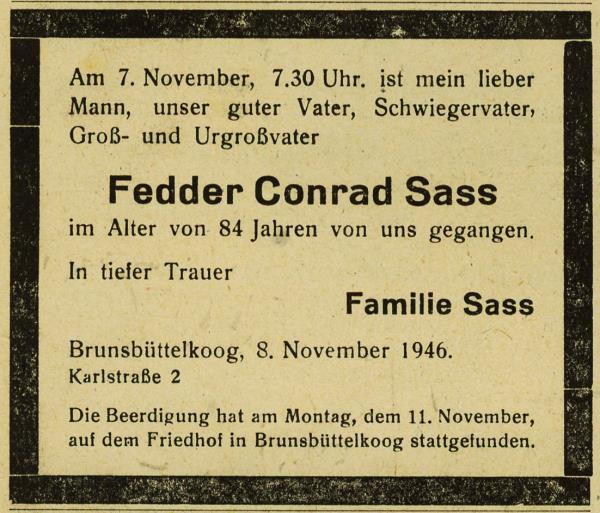 Am 7. November, 7.30 Uhr. ist mein lieber Mann, unser guter Vater, Schwiegervater, Groß- und Urgroßvater

Fedder Conrad Sass

im Alter von 84 Jahren von uns gegangen.

In tiefer Trauer

Familie Sass

Brunsbüttelkoog, 8. November 1946.
Karlstraße 2

Die Beerdigung hat am Montag, dem 11. November, auf dem Friedhof in Brunsbüttelkoog stattgefunden.